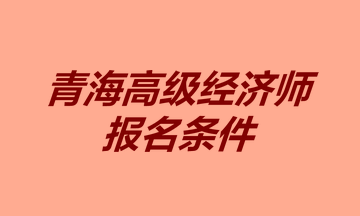 青海高级经济师
报名条件